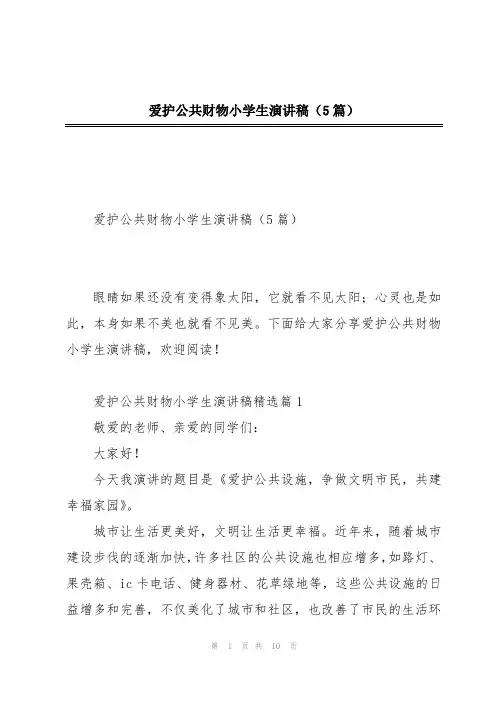 爱护公共财物小学生演讲稿（5篇）

爱护公共财物小学生演讲稿（5篇）

眼睛如果还没有变得象太阳，它就看不见太阳；心灵也是如此，本身如果不美也就看不见美。下面给大家分享爱护公共财物小学生演讲稿，欢迎阅读！

爱护公共财物小学生演讲稿精选篇1

敬爱的老师、亲爱的同学们：

大家好！

今天我演讲的题目是《爱护公共设施，争做文明市民，共建幸福家园》。

城市让生活更美好，文明让生活更幸福。近年来，随着城市建设步伐的逐渐加快，许多社区的公共设施也相应增多，如路灯、果壳箱、ic卡电话、健身器材、花草绿地等，这些公共设施的日益增多和完善，不仅美化了城市和社区，也改善了市民的生活环

第 1 页 共 10 页